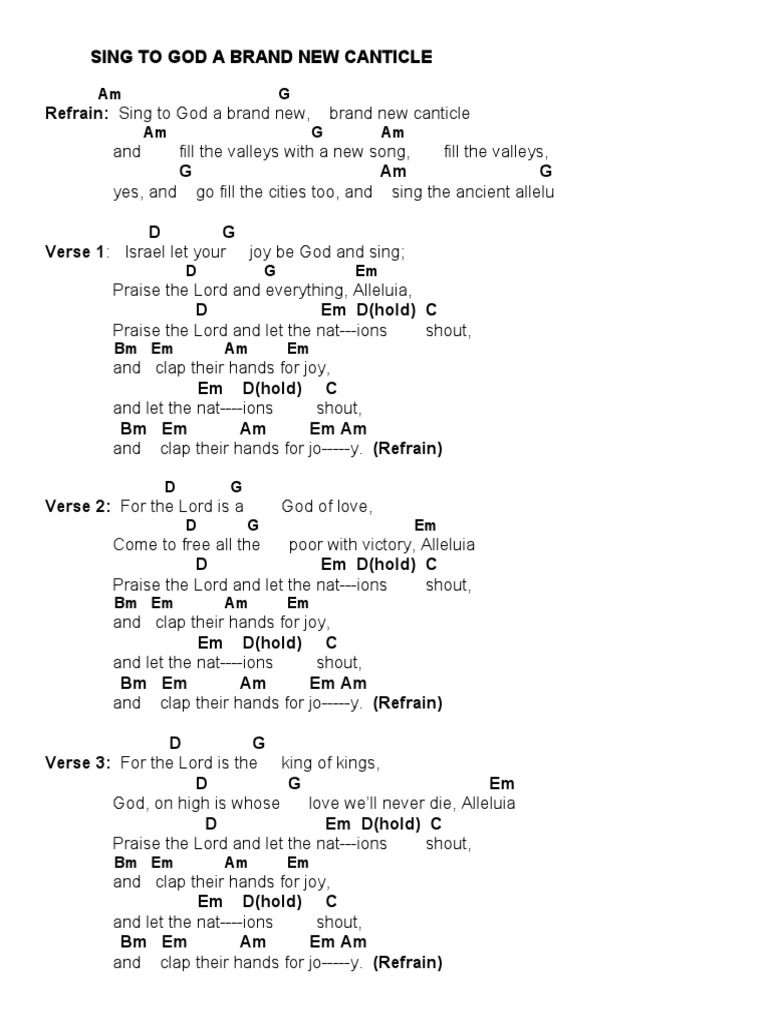 SING TO GOD A BRAND NEW CANTICLE

Am G
Refrain: Sing to God a brand new, brand new canticle
Am G Am
and fill the valleys with a new song, fill the valleys,
G Am G
yes, and go fill the cities too, and sing the ancient allelu

D G
Verse 1: Israel let your joy be God and sing;
D G Em
Praise the Lord and everything, Alleluia,
D Em D(hold) C
Praise the Lord and let the nat---ions shout,
Bm Em Am Em
and clap their hands for joy,
Em D(hold) C
and let the nat----ions shout,
Bm Em Am Em Am
and clap their hands for jo-----y. (Refrain)

D G
Verse 2: For the Lord is a God of love,
D G Em
Come to free all the poor with victory, Alleluia
D Em D(hold) C
Praise the Lord and let the nat---ions shout,
Bm Em Am Em
and clap their hands for joy,
Em D(hold) C
and let the nat----ions shout,
Bm Em Am Em Am
and clap their hands for jo-----y. (Refrain)

D G
Verse 3: For the Lord is the king of kings,
D G Em
God, on high is whose love we'll never die, Alleluia
D Em D(hold) C
Praise the Lord and let the nat---ions shout,
Bm Em Am Em
and clap their hands for joy,
Em D(hold) C
and let the nat----ions shout,
Bm Em Am Em Am
and clap their hands for jo-----y. (Refrain)